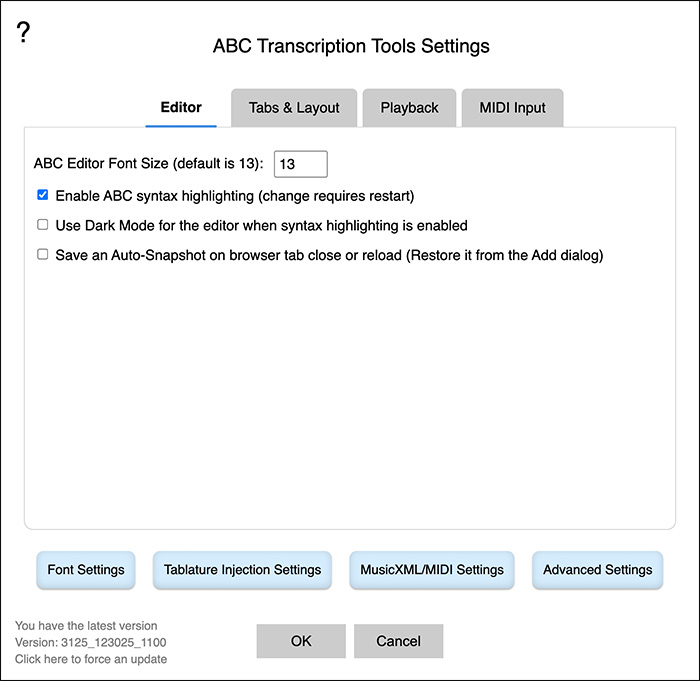 ?

ABC Transcription Tools Settings

Editor
Tabs & Layout
Playback
MIDI Input

ABC Editor Font Size (default is 13): 13

Enable ABC syntax highlighting (change requires restart)

Use Dark Mode for the editor when syntax highlighting is enabled

Save an Auto-Snapshot on browser tab close or reload (Restore it from the Add dialog)

Font Settings
Tablature Injection Settings
MusicXML/MIDI Settings
Advanced Settings

You have the latest version
Version: 3125_123025_1100
Click here to force an update

OK
Cancel